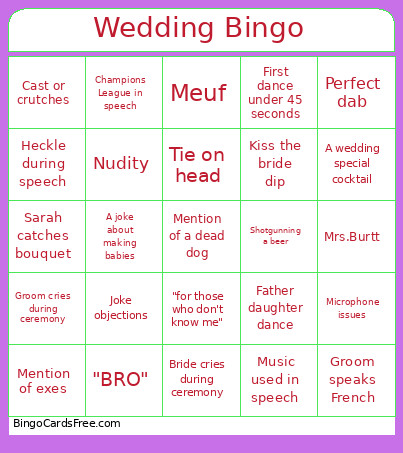 Wedding Bingo

| | | | | |
|---|---|---|---|---|
| Cast or crutches | Champions League in speech | Meuf | First dance under 45 seconds | Perfect dab |
| Heckle during speech | Nudity | Tie on head | Kiss the bride dip | A wedding special cocktail |
| Sarah catches bouquet | A joke about making babies | Mention of a dead dog | Shotgunning a beer | Mrs.Burtt |
| Groom cries during ceremony | Joke objections | "for those who don't know me" | Father daughter dance | Microphone issues |
| Mention of exes | "BRO" | Bride cries during ceremony | Music used in speech | Groom speaks French |

BingoCardsFree.com